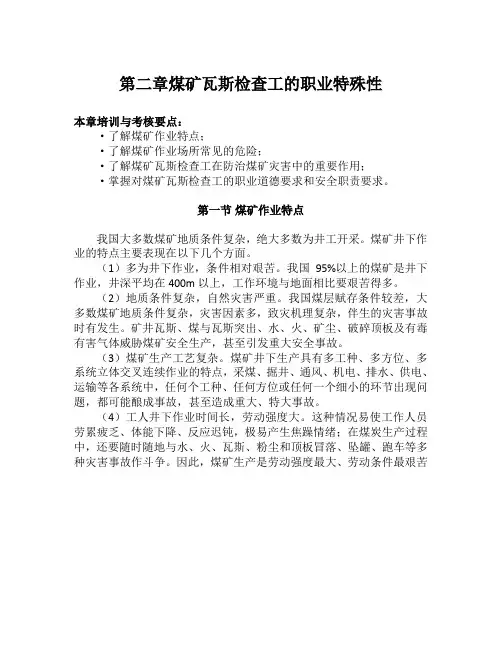 第二章煤矿瓦斯检查工的职业特殊性

本章培训与考核要点：

• 了解煤矿作业特点；
• 了解煤矿作业场所常见的危险；
• 了解煤矿瓦斯检查工在防治煤矿灾害中的重要作用；
• 掌握对煤矿瓦斯检查工的职业道德要求和安全职责要求。

第一节 煤矿作业特点

我国大多数煤矿地质条件复杂，绝大多数为井工开采。煤矿井下作业的特点主要表现在以下几个方面。

（1）多为井下作业，条件相对艰苦。我国 95%以上的煤矿是井下作业，井深平均在 400m 以上，工作环境与地面相比要艰苦得多。

（2）地质条件复杂，自然灾害严重。我国煤层赋存条件较差，大多数煤矿地质条件复杂，灾害因素多，致灾机理复杂，伴生的灾害事故时有发生。矿井瓦斯、煤与瓦斯突出、水、火、矿尘、破碎顶板及有毒有害气体威胁煤矿安全生产，甚至引发重大安全事故。

（3）煤矿生产工艺复杂。煤矿井下生产具有多工种、多方位、多系统立体交叉连续作业的特点，采煤、掘井、通风、机电、排水、供电、运输等各系统中，任何个工种、任何方位或任何一个细小的环节出现问题，都可能酿成事故，甚至造成重大、特大事故。

（4）工人井下作业时间长，劳动强度大。这种情况易使工作人员劳累疲乏、体能下降、反应迟钝，极易产生焦躁情绪；在煤炭生产过程中，还要随时随地与水、火、瓦斯、粉尘和顶板冒落、坠罐、跑车等多种灾害事故作斗争。因此，煤矿生产是劳动强度最大、劳动条件最艰苦